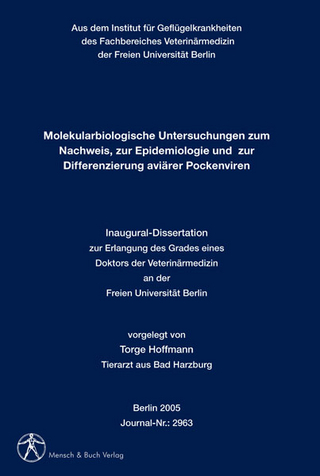 Aus dem Institut für Geflügelkrankheiten
des Fachbereiches Veterinärmedizin
der Freien Universität Berlin

Molekularbiologische Untersuchungen zum Nachweis, zur Epidemiologie und zur Differenzierung aviärer Pockenviren

Inaugural-Dissertation
zur Erlangung des Grades eines
Doktors der Veterinärmedizin
an der
Freien Universität Berlin

vorgelegt von
Torge Hoffmann
Tierarzt aus Bad Harzburg

Berlin 2005
Journal-Nr.: 2963

Mensch & Buch Verlag